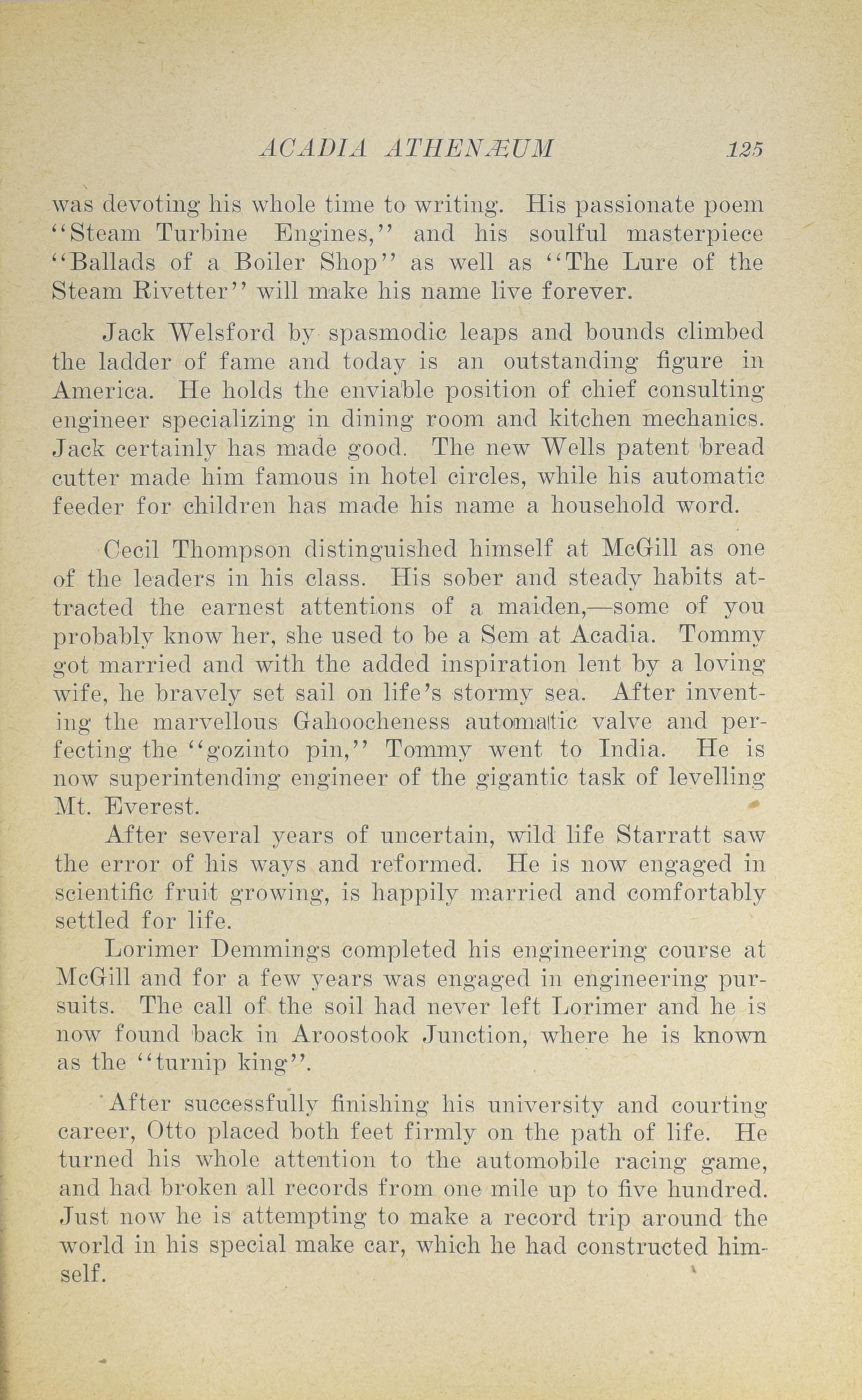 ACADIA ATHENÆUM 125

was devoting his whole time to writing. His passionate poem "Steam Turbine Engines," and his soulful masterpiece "Ballads of a Boiler Shop" as well as "The Lure of the Steam Rivetter" will make his name live forever.

Jack Welsford by spasmodic leaps and bounds climbed the ladder of fame and today is an outstanding figure in America. He holds the enviable position of chief consulting engineer specializing in dining room and kitchen mechanics. Jack certainly has made good. The new Wells patent bread cutter made him famous in hotel circles, while his automatic feeder for children has made his name a household word.

Cecil Thompson distinguished himself at McGill as one of the leaders in his class. His sober and steady habits attracted the earnest attentions of a maiden,—some of you probably know her, she used to be a Sem at Acadia. Tommy got married and with the added inspiration lent by a loving wife, he bravely set sail on life's stormy sea. After inventing the marvellous Gahoocheness automatic valve and perfecting the "gozinto pin," Tommy went to India. He is now superintending engineer of the gigantic task of levelling Mt. Everest.

After several years of uncertain, wild life Starratt saw the error of his ways and reformed. He is now engaged in scientific fruit growing, is happily married and comfortably settled for life.

Lorimer Demmings completed his engineering course at McGill and for a few years was engaged in engineering pursuits. The call of the soil had never left Lorimer and he is now found back in Aroostook Junction, where he is known as the "turnip king".

After successfully finishing his university and courting career, Otto placed both feet firmly on the path of life. He turned his whole attention to the automobile racing game, and had broken all records from one mile up to five hundred. Just now he is attempting to make a record trip around the world in his special make car, which he had constructed himself.